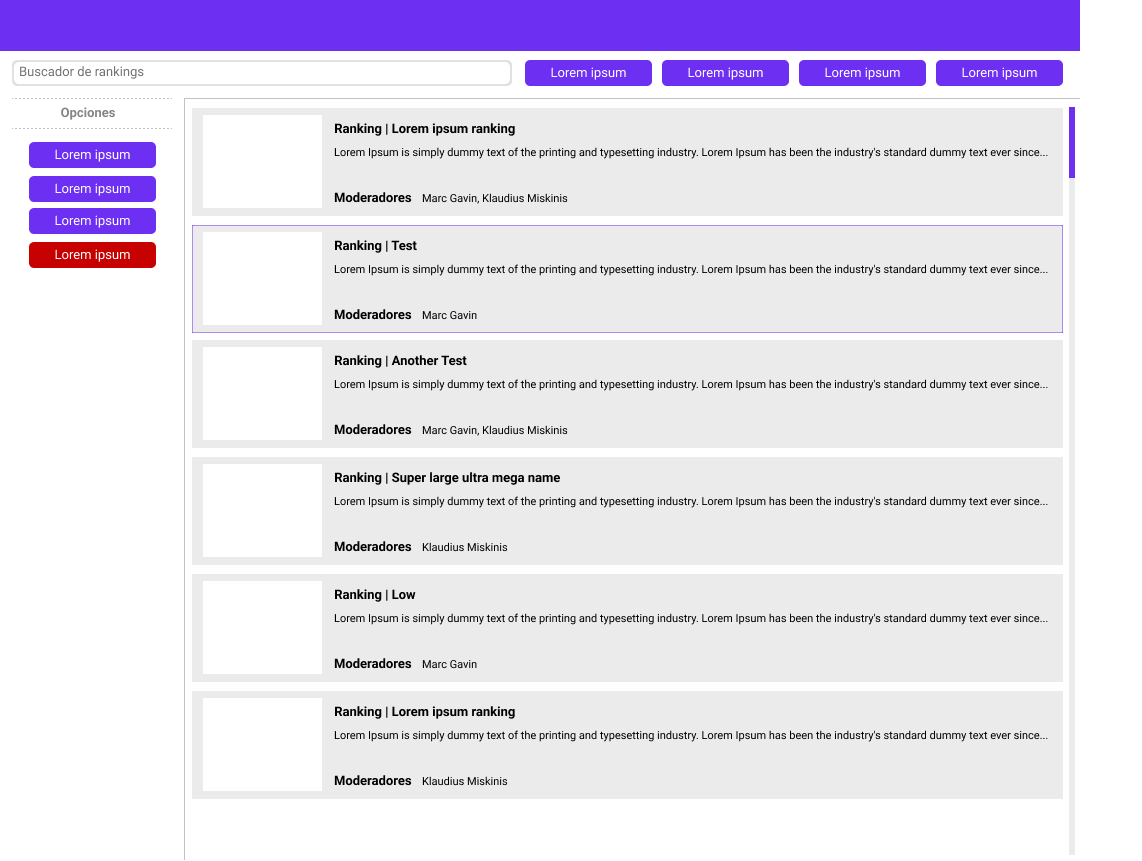 Buscador de rankings

Lorem ipsum Lorem ipsum Lorem ipsum Lorem ipsum

Opciones

Lorem ipsum

Lorem ipsum

Lorem ipsum

Lorem ipsum

Ranking | Lorem ipsum ranking

Lorem Ipsum is simply dummy text of the printing and typesetting industry. Lorem Ipsum has been the industry's standard dummy text ever since...

Moderadores Marc Gavin, Klaudius Miskinis

Ranking | Test

Lorem Ipsum is simply dummy text of the printing and typesetting industry. Lorem Ipsum has been the industry's standard dummy text ever since...

Moderadores Marc Gavin

Ranking | Another Test

Lorem Ipsum is simply dummy text of the printing and typesetting industry. Lorem Ipsum has been the industry's standard dummy text ever since...

Moderadores Marc Gavin, Klaudius Miskinis

Ranking | Super large ultra mega name

Lorem Ipsum is simply dummy text of the printing and typesetting industry. Lorem Ipsum has been the industry's standard dummy text ever since...

Moderadores Klaudius Miskinis

Ranking | Low

Lorem Ipsum is simply dummy text of the printing and typesetting industry. Lorem Ipsum has been the industry's standard dummy text ever since...

Moderadores Marc Gavin

Ranking | Lorem ipsum ranking

Lorem Ipsum is simply dummy text of the printing and typesetting industry. Lorem Ipsum has been the industry's standard dummy text ever since...

Moderadores Klaudius Miskinis